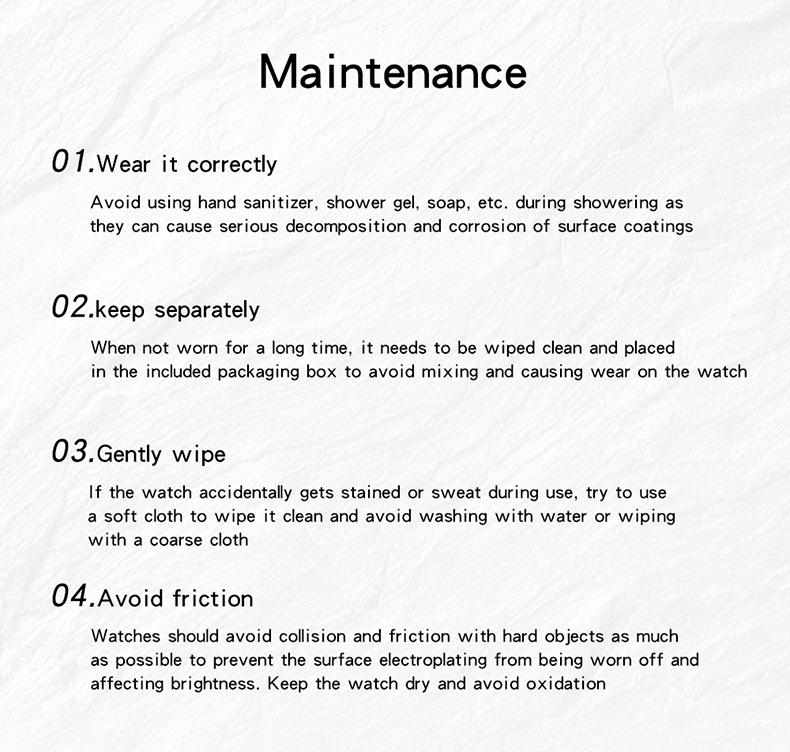 Maintenance

01.Wear it correctly

Avoid using hand sanitizer, shower gel, soap, etc. during showering as they can cause serious decomposition and corrosion of surface coatings

02.keep separately

When not worn for a long time, it needs to be wiped clean and placed in the included packaging box to avoid mixing and causing wear on the watch

03.Gently wipe

If the watch accidentally gets stained or sweat during use, try to use a soft cloth to wipe it clean and avoid washing with water or wiping with a coarse cloth

04.Avoid friction

Watches should avoid collision and friction with hard objects as much as possible to prevent the surface electroplating from being worn off and affecting brightness. Keep the watch dry and avoid oxidation